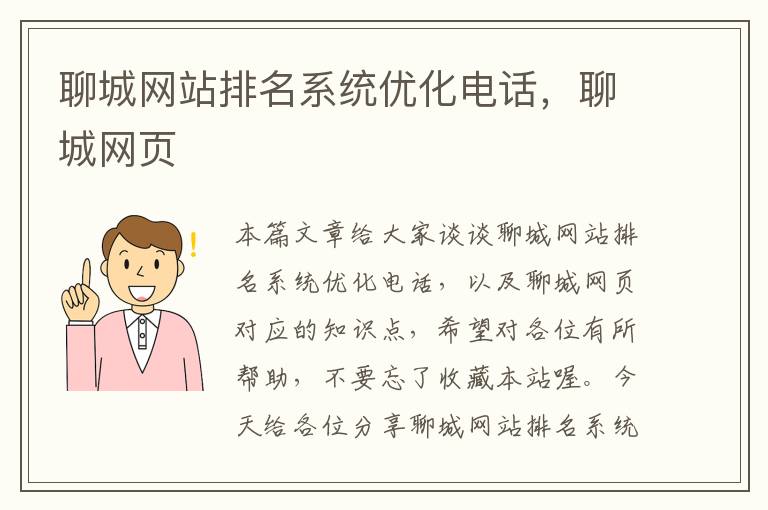 聊城网站排名系统优化电话，聊城网页

本篇文章给大家谈谈聊城网站排名系统优化电话，以及聊城网页对应的知识点，希望对各位有所帮助，不要忘了收藏本站喔。今天给各位分享聊城网站排名系统